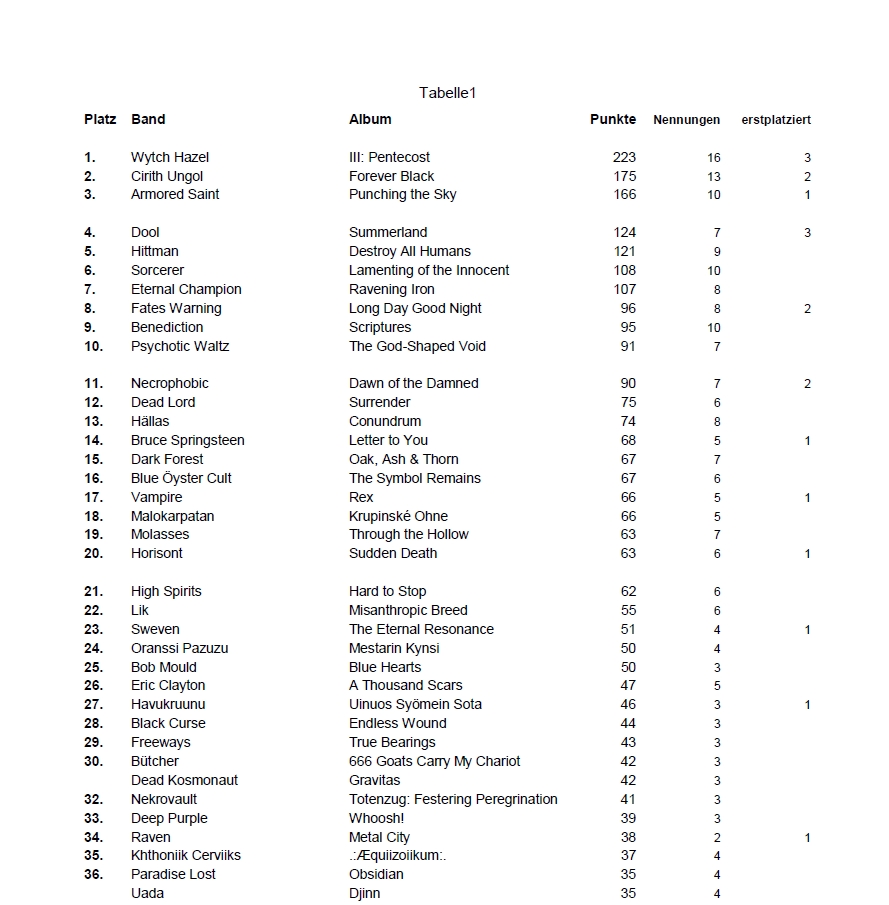 Tabelle1

| Platz | Band | Album | Punkte | Nennungen | erstplatziert |
|---|---|---|---|---|---|
| 1. | Wytch Hazel | III: Pentecost | 223 | 16 | 3 |
| 2. | Cirith Ungol | Forever Black | 175 | 13 | 2 |
| 3. | Armored Saint | Punching the Sky | 166 | 10 | 1 |
| 4. | Dool | Summerland | 124 | 7 | 3 |
| 5. | Hittman | Destroy All Humans | 121 | 9 | |
| 6. | Sorcerer | Lamenting of the Innocent | 108 | 10 | |
| 7. | Eternal Champion | Ravening Iron | 107 | 8 | |
| 8. | Fates Warning | Long Day Good Night | 96 | 8 | 2 |
| 9. | Benediction | Scriptures | 95 | 10 | |
| 10. | Psychotic Waltz | The God-Shaped Void | 91 | 7 | |
| 11. | Necrophobic | Dawn of the Damned | 90 | 7 | 2 |
| 12. | Dead Lord | Surrender | 75 | 6 | |
| 13. | Hällas | Conundrum | 74 | 8 | |
| 14. | Bruce Springsteen | Letter to You | 68 | 5 | 1 |
| 15. | Dark Forest | Oak, Ash & Thorn | 67 | 7 | |
| 16. | Blue Öyster Cult | The Symbol Remains | 67 | 6 | |
| 17. | Vampire | Rex | 66 | 5 | 1 |
| 18. | Malokarpatan | Krupinské Ohne | 66 | 5 | |
| 19. | Molasses | Through the Hollow | 63 | 7 | |
| 20. | Horisont | Sudden Death | 63 | 6 | 1 |
| 21. | High Spirits | Hard to Stop | 62 | 6 | |
| 22. | Lik | Misanthropic Breed | 55 | 6 | |
| 23. | Sweven | The Eternal Resonance | 51 | 4 | 1 |
| 24. | Oranssi Pazuzu | Mestarin Kynsi | 50 | 4 | |
| 25. | Bob Mould | Blue Hearts | 50 | 3 | |
| 26. | Eric Clayton | A Thousand Scars | 47 | 5 | |
| 27. | Havukruunu | Uinuos Syömein Sota | 46 | 3 | 1 |
| 28. | Black Curse | Endless Wound | 44 | 3 | |
| 29. | Freeways | True Bearings | 43 | 3 | |
| 30. | Bütcher | 666 Goats Carry My Chariot | 42 | 3 | |
| | Dead Kosmonaut | Gravitas | 42 | 3 | |
| 32. | Nekrovault | Totenzug: Festering Peregrination | 41 | 3 | |
| 33. | Deep Purple | Whoosh! | 39 | 3 | |
| 34. | Raven | Metal City | 38 | 2 | 1 |
| 35. | Khthoniik Cerviiks | .:Æquiizoiikum:. | 37 | 4 | |
| 36. | Paradise Lost | Obsidian | 35 | 4 | |
| | Uada | Djinn | 35 | 4 | |